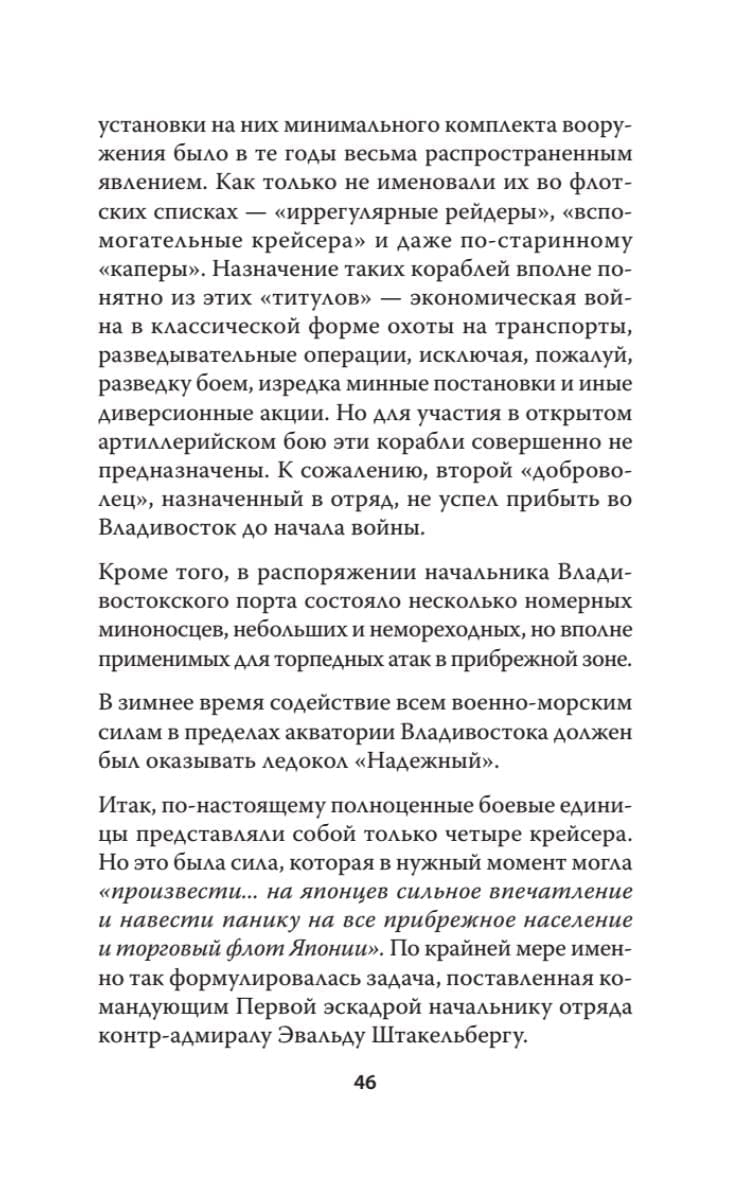 установки на них минимального комплекта вооружения было в те годы весьма распространенным явлением. Как только не именовали их во флотских списках — «иррегулярные рейдеры», «вспомогательные крейсера» и даже по-старинному «каперы». Назначение таких кораблей вполне понятно из этих «титулов» — экономическая война в классической форме охоты на транспорты, разведывательные операции, исключая, пожалуй, разведку боем, изредка минные постановки и иные диверсионные акции. Но для участия в открытом артиллерийском бою эти корабли совершенно не предназначены. К сожалению, второй «доброволец», назначенный в отряд, не успел прибыть во Владивосток до начала войны.

Кроме того, в распоряжении начальника Владивостокского порта состояло несколько номерных миноносцев, небольших и немореходных, но вполне применимых для торпедных атак в прибрежной зоне.

В зимнее время содействие всем военно-морским силам в пределах акватории Владивостока должен был оказывать ледокол «Надежный».

Итак, по-настоящему полноценные боевые единицы представляли собой только четыре крейсера. Но это была сила, которая в нужный момент могла «произвести... на японцев сильное впечатление и навести панику на все прибрежное население и торговый флот Японии». По крайней мере именно так формулировалась задача, поставленная командующим Первой эскадрой начальнику отряда контр-адмиралу Эвальду Штакельбергу.

46